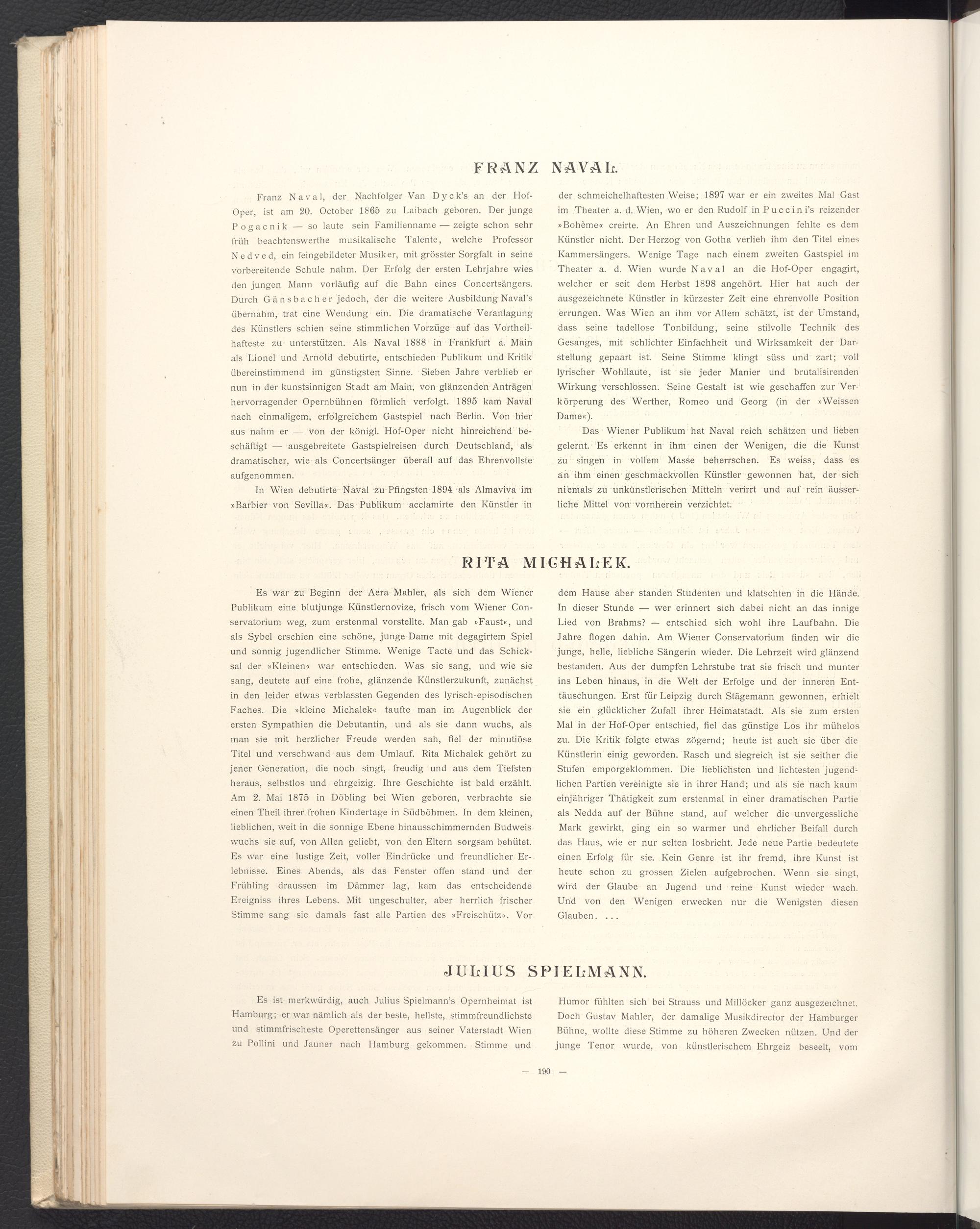 FRANZ NAVAL.

Franz Naval, der Nachfolger Van Dyck's an der Hof-Oper, ist am 20. October 1865 zu Laibach geboren. Der junge Pogacnik — so laute sein Familienname — zeigte schon sehr früh beachtenswerthe musikalische Talente, welche Professor Nedved, ein feingebildeter Musiker, mit grösster Sorgfalt in seine vorbereitende Schule nahm. Der Erfolg der ersten Lehrjahre wies den jungen Mann vorläufig auf die Bahn eines Concertsängers. Durch Gänsbacher jedoch, der die weitere Ausbildung Naval's übernahm, trat eine Wendung ein. Die dramatische Veranlagung des Künstlers schien seine stimmlichen Vorzüge auf das Vortheilhafteste zu unterstützen. Als Naval 1888 in Frankfurt a. Main als Lionel und Arnold debutirte, entschieden Publikum und Kritik übereinstimmend im günstigsten Sinne. Sieben Jahre verblieb er nun in der kunstsinnigen Stadt am Main, von glänzenden Anträgen hervorragender Opernbühnen förmlich verfolgt. 1895 kam Naval nach einmaligem, erfolgreichem Gastspiel nach Berlin. Von hier aus nahm er — von der königl. Hof-Oper nicht hinreichend beschäftigt — ausgebreitete Gastspielreisen durch Deutschland, als dramatischer, wie als Concertsänger überall auf das Ehrenvollste aufgenommen.

In Wien debutirte Naval zu Pfingsten 1894 als Almaviva im »Barbier von Sevilla«. Das Publikum acclamirte den Künstler in der schmeichelhaftesten Weise; 1897 war er ein zweites Mal Gast im Theater a. d. Wien, wo er den Rudolf in Puccini's reizender »Bohème« creirte. An Ehren und Auszeichnungen fehlte es dem Künstler nicht. Der Herzog von Gotha verlieh ihm den Titel eines Kammersängers. Wenige Tage nach einem zweiten Gastspiel im Theater a. d. Wien wurde Naval an die Hof-Oper engagirt, welcher er seit dem Herbst 1898 angehört. Hier hat auch der ausgezeichnete Künstler in kürzester Zeit eine ehrenvolle Position errungen. Was Wien an ihm vor Allem schätzt, ist der Umstand, dass seine tadellose Tonbildung, seine stilvolle Technik des Gesanges, mit schlichter Einfachheit und Wirksamkeit der Darstellung gepaart ist. Seine Stimme klingt süss und zart; voll lyrischer Wohllaute, ist sie jeder Manier und brutalisirenden Wirkung verschlossen. Seine Gestalt ist wie geschaffen zur Verkörperung des Werther, Romeo und Georg (in der »Weissen Dame«).

Das Wiener Publikum hat Naval reich schätzen und lieben gelernt. Es erkennt in ihm einen der Wenigen, die die Kunst zu singen in vollem Masse beherrschen. Es weiss, dass es an ihm einen geschmackvollen Künstler gewonnen hat, der sich niemals zu unkünstlerischen Mitteln verirrt und auf rein äusserliche Mittel von vornherein verzichtet.

RITA MICHALEK.

Es war zu Beginn der Aera Mahler, als sich dem Wiener Publikum eine blutjunge Künstlernovize, frisch vom Wiener Conservatorium weg, zum erstenmal vorstellte. Man gab »Faust«, und als Sybel erschien eine schöne, junge Dame mit degagirtem Spiel und sonnig jugendlicher Stimme. Wenige Tacte und das Schicksal der »Kleinen« war entschieden. Was sie sang, und wie sie sang, deutete auf eine frohe, glänzende Künstlerzukunft, zunächst in den leider etwas verblassten Gegenden des lyrisch-episodischen Faches. Die »kleine Michalek« taufte man im Augenblick der ersten Sympathien die Debutantin, und als sie dann wuchs, als man sie mit herzlicher Freude werden sah, fiel der minutiöse Titel und verschwand aus dem Umlauf. Rita Michalek gehört zu jener Generation, die noch singt, freudig und aus dem Tiefsten heraus, selbstlos und ehrgeizig. Ihre Geschichte ist bald erzählt. Am 2. Mai 1875 in Döbling bei Wien geboren, verbrachte sie einen Theil ihrer frohen Kindertage in Südböhmen. In dem kleinen, lieblichen, weit in die sonnige Ebene hinausschimmernden Budweis wuchs sie auf, von Allen geliebt, von den Eltern sorgsam behütet. Es war eine lustige Zeit, voller Eindrücke und freundlicher Erlebnisse. Eines Abends, als das Fenster offen stand und der Frühling draussen im Dämmer lag, kam das entscheidende Ereigniss ihres Lebens. Mit ungeschulter, aber herrlich frischer Stimme sang sie damals fast alle Partien des »Freischütz«. Vor dem Hause aber standen Studenten und klatschten in die Hände. In dieser Stunde — wer erinnert sich dabei nicht an das innige Lied von Brahms? — entschied sich wohl ihre Laufbahn. Die Jahre flogen dahin. Am Wiener Conservatorium finden wir die junge, helle, liebliche Sängerin wieder. Die Lehrzeit wird glänzend bestanden. Aus der dumpfen Lehrstube trat sie frisch und munter ins Leben hinaus, in die Welt der Erfolge und der inneren Enttäuschungen. Erst für Leipzig durch Stägemann gewonnen, erhielt sie ein glücklicher Zufall ihrer Heimatstadt. Als sie zum ersten Mal in der Hof-Oper entschied, fiel das günstige Los ihr mühelos zu. Die Kritik folgte etwas zögernd; heute ist auch sie über die Künstlerin einig geworden. Rasch und siegreich ist sie seither die Stufen emporgeklommen. Die lieblichsten und lichtesten jugendlichen Partien vereinigte sie in ihrer Hand; und als sie nach kaum einjähriger Thätigkeit zum erstenmal in einer dramatischen Partie als Nedda auf der Bühne stand, auf welcher die unvergessliche Mark gewirkt, ging ein so warmer und ehrlicher Beifall durch das Haus, wie er nur selten losbricht. Jede neue Partie bedeutete einen Erfolg für sie. Kein Genre ist ihr fremd, ihre Kunst ist heute schon zu grossen Zielen aufgebrochen. Wenn sie singt, wird der Glaube an Jugend und reine Kunst wieder wach. Und von den Wenigen erwecken nur die Wenigsten diesen Glauben. . . .

JULIUS SPIELMANN.

Es ist merkwürdig, auch Julius Spielmann's Opernheimat ist Hamburg; er war nämlich als der beste, hellste, stimmfreundlichste und stimmfrischeste Operettensänger aus seiner Vaterstadt Wien zu Pollini und Jauner nach Hamburg gekommen. Stimme und Humor fühlten sich bei Strauss und Millöcker ganz ausgezeichnet. Doch Gustav Mahler, der damalige Musikdirector der Hamburger Bühne, wollte diese Stimme zu höheren Zwecken nützen. Und der junge Tenor wurde, von künstlerischem Ehrgeiz beseelt, vom

— 190 —